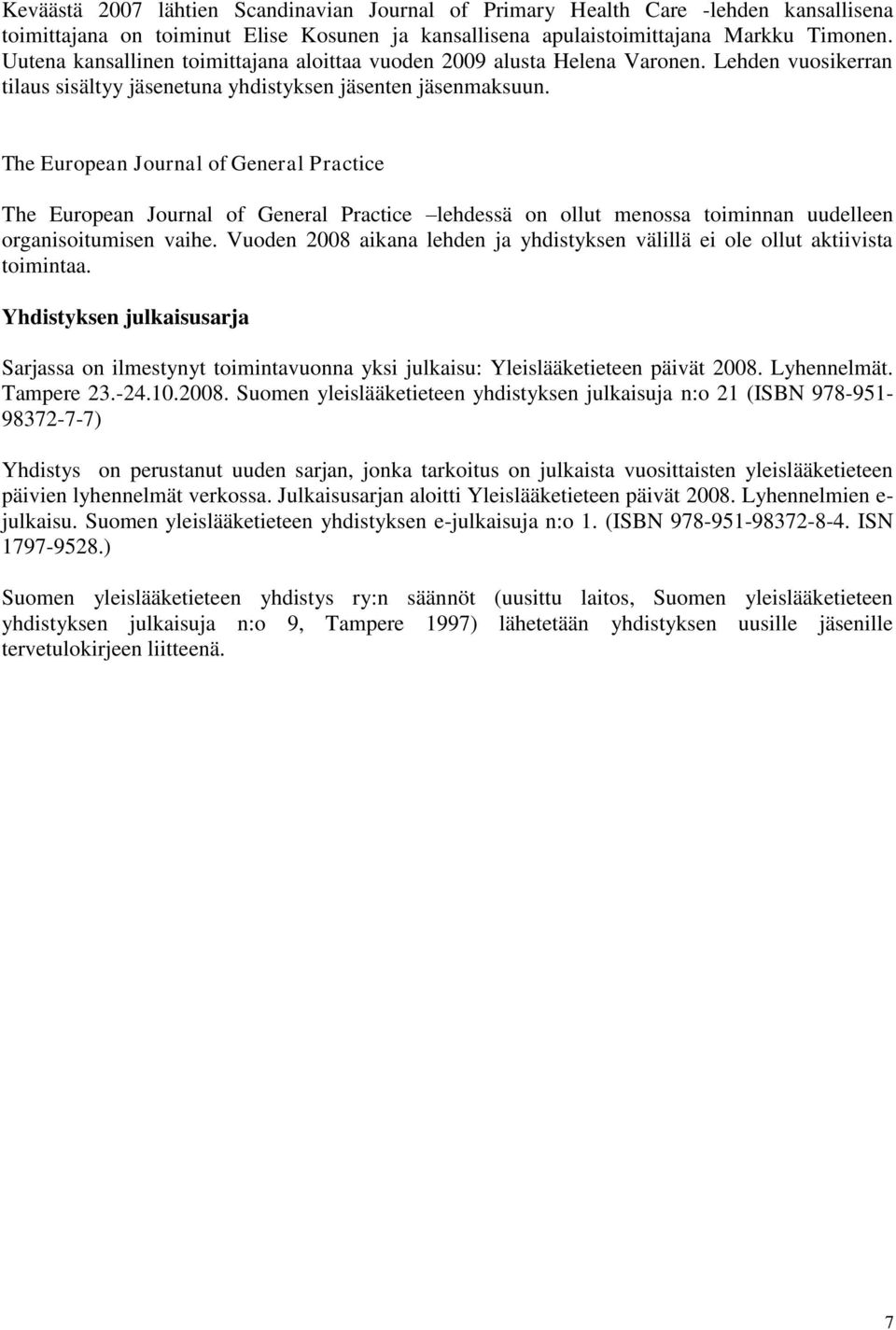 Keväästä 2007 lähtien Scandinavian Journal of Primary Health Care -lehden kansallisena toimittajana on toiminut Elise Kosunen ja kansallisena apulaistoimittajana Markku Timonen. Uutena kansallinen toimittajana aloittaa vuoden 2009 alusta Helena Varonen. Lehden vuosikerran tilaus sisältyy jäsenetuna yhdistyksen jäsenten jäsenmaksuun.

The European Journal of General Practice

The European Journal of General Practice –lehdessä on ollut menossa toiminnan uudelleen organisoitumisen vaihe. Vuoden 2008 aikana lehden ja yhdistyksen välillä ei ole ollut aktiivista toimintaa.

Yhdistyksen julkaisusarja

Sarjassa on ilmestynyt toimintavuonna yksi julkaisu: Yleislääketieteen päivät 2008. Lyhennelmät. Tampere 23.-24.10.2008. Suomen yleislääketieteen yhdistyksen julkaisuja n:o 21 (ISBN 978-951-98372-7-7)

Yhdistys on perustanut uuden sarjan, jonka tarkoitus on julkaista vuosittaisten yleislääketieteen päivien lyhennelmät verkossa. Julkaisusarjan aloitti Yleislääketieteen päivät 2008. Lyhennelmien e-julkaisu. Suomen yleislääketieteen yhdistyksen e-julkaisuja n:o 1. (ISBN 978-951-98372-8-4. ISN 1797-9528.)

Suomen yleislääketieteen yhdistys ry:n säännöt (uusittu laitos, Suomen yleislääketieteen yhdistyksen julkaisuja n:o 9, Tampere 1997) lähetetään yhdistyksen uusille jäsenille tervetulokirjeen liitteenä.

7